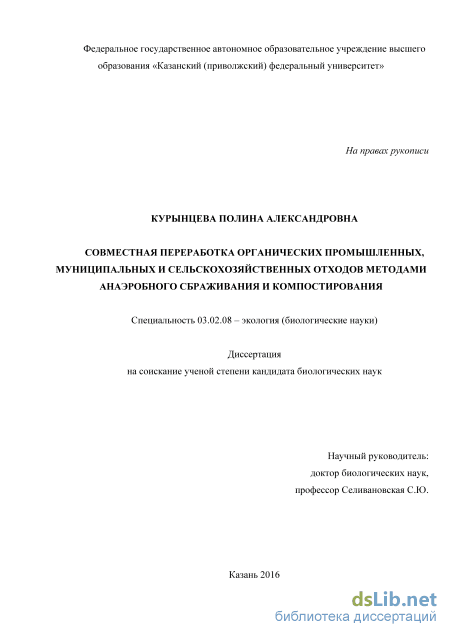 Федеральное государственное автономное образовательное учреждение высшего образования «Казанский (приволжский) федеральный университет»

На правах рукописи

КУРЫНЦЕВА ПОЛИНА АЛЕКСАНДРОВНА

СОВМЕСТНАЯ ПЕРЕРАБОТКА ОРГАНИЧЕСКИХ ПРОМЫШЛЕННЫХ, МУНИЦИПАЛЬНЫХ И СЕЛЬСКОХОЗЯЙСТВЕННЫХ ОТХОДОВ МЕТОДАМИ АНАЭРОБНОГО СБРАЖИВАНИЯ И КОМПОСТИРОВАНИЯ

Специальность 03.02.08 – экология (биологические науки)

Диссертация
на соискание ученой степени кандидата биологических наук

Научный руководитель:
доктор биологических наук,
профессор Селивановская С.Ю.

Казань 2016

dsLib.net
библиотека диссертаций